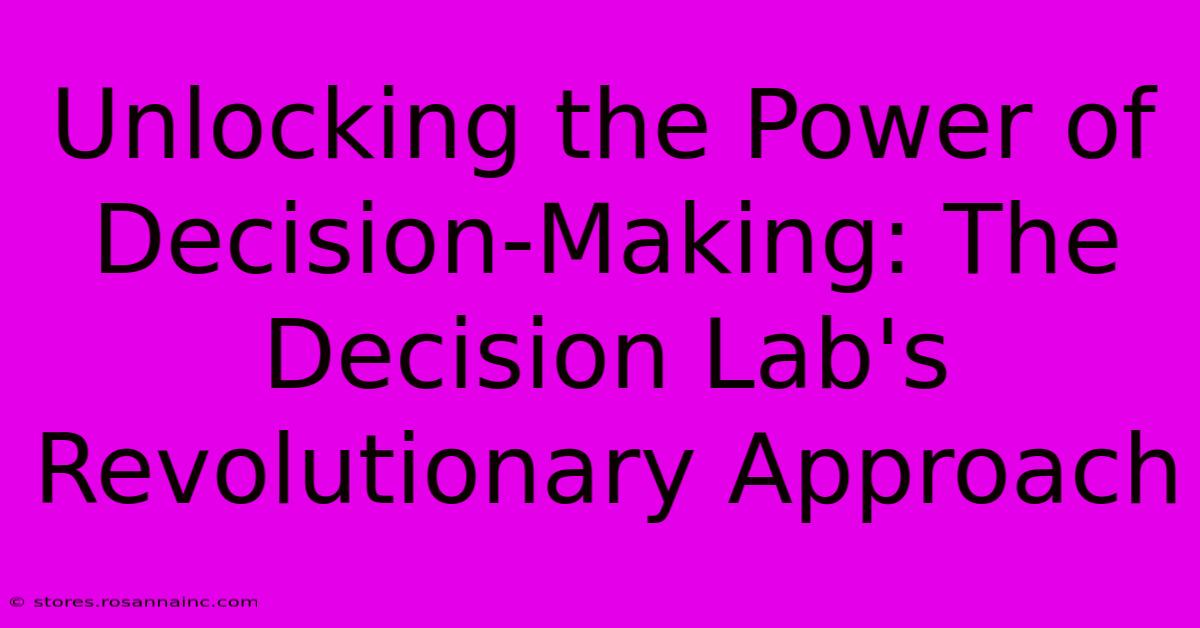 Unlocking the Power of Decision-Making: The Decision Lab's Revolutionary Approach

© stores.rosannainc.com